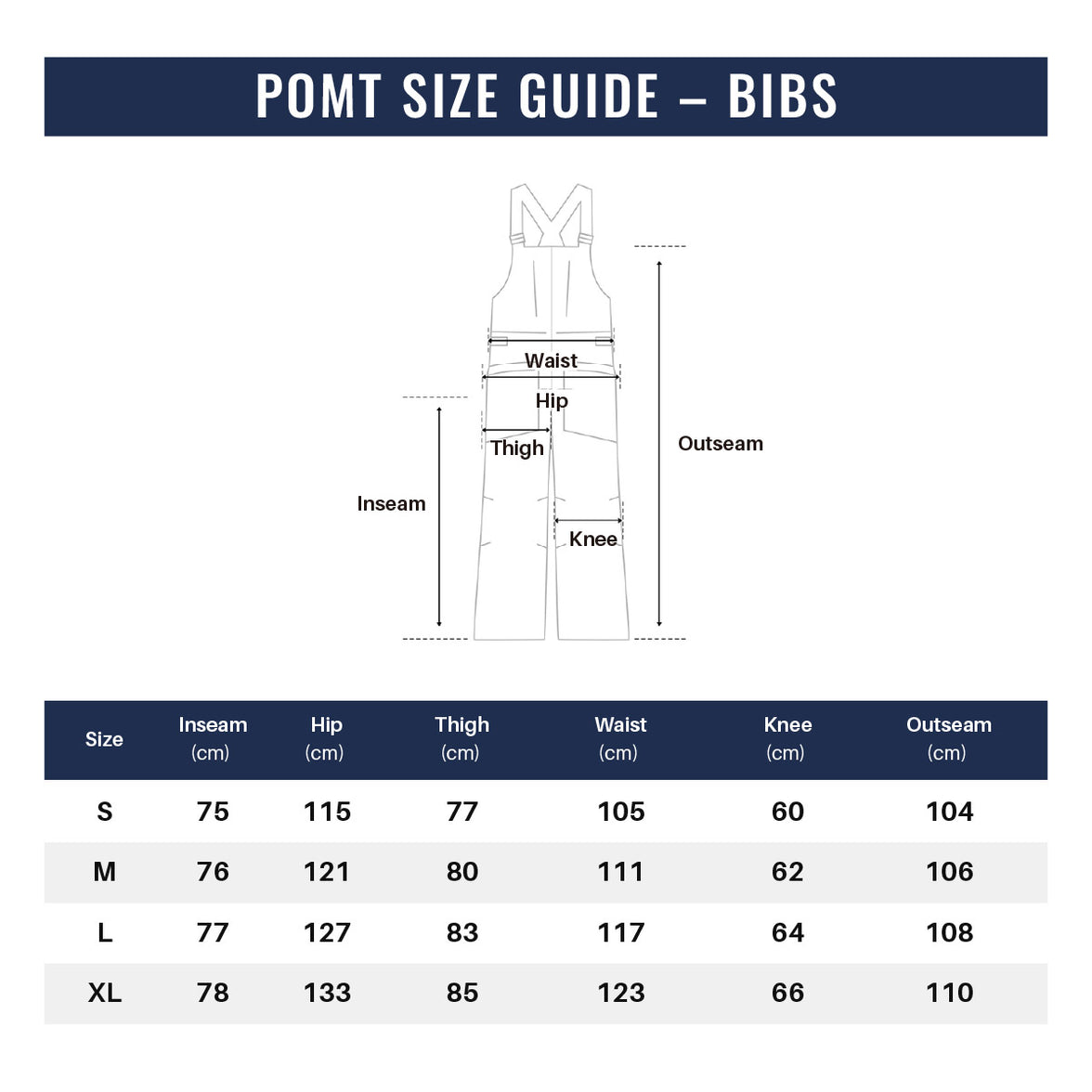 POMT SIZE GUIDE – BIBS

Waist
Hip
Thigh
Inseam
Knee
Outseam

| Size | Inseam (cm) | Hip (cm) | Thigh (cm) | Waist (cm) | Knee (cm) | Outseam (cm) |
|---|---|---|---|---|---|---|
| S | 75 | 115 | 77 | 105 | 60 | 104 |
| M | 76 | 121 | 80 | 111 | 62 | 106 |
| L | 77 | 127 | 83 | 117 | 64 | 108 |
| XL | 78 | 133 | 85 | 123 | 66 | 110 |